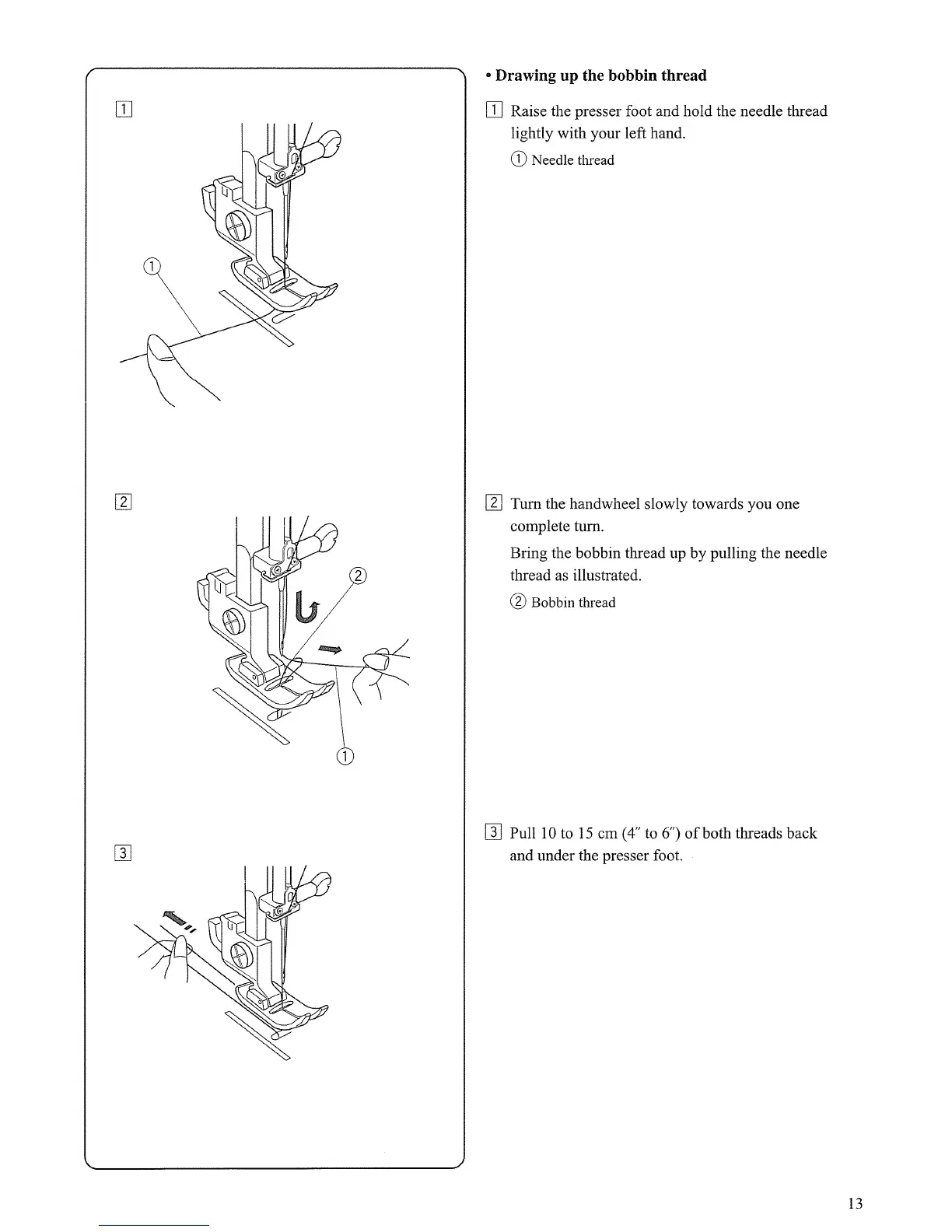 1

①

2

②

①

3

• Drawing up the bobbin thread

1 Raise the presser foot and hold the needle thread lightly with your left hand.

① Needle thread

2 Turn the handwheel slowly towards you one complete turn.

Bring the bobbin thread up by pulling the needle thread as illustrated.

② Bobbin thread

3 Pull 10 to 15 cm (4" to 6") of both threads back and under the presser foot.

13